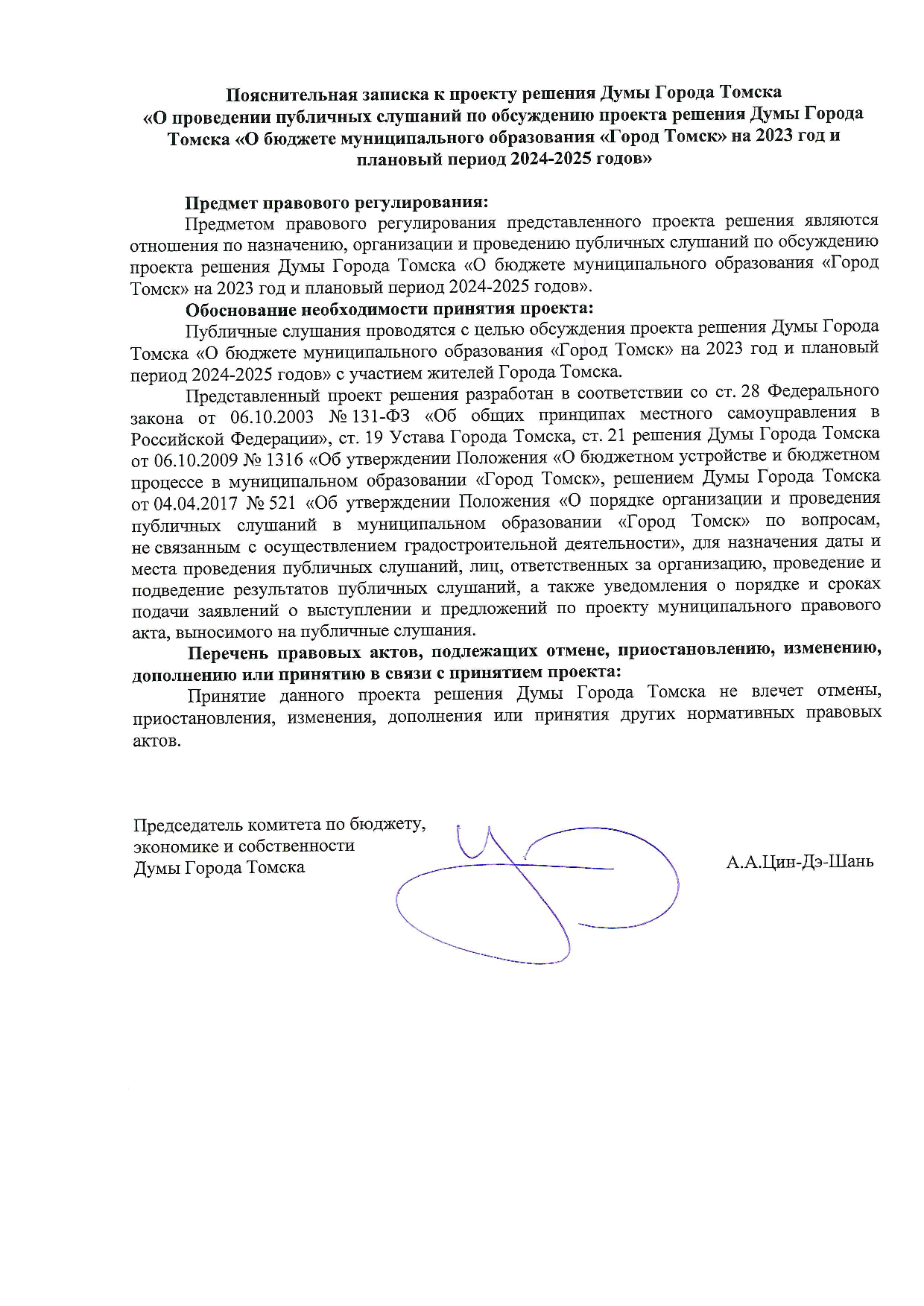 Пояснительная записка к проекту решения Думы Города Томска «О проведении публичных слушаний по обсуждению проекта решения Думы Города Томска «О бюджете муниципального образования «Город Томск» на 2023 год и плановый период 2024-2025 годов»

Предмет правового регулирования:
Предметом правового регулирования представленного проекта решения являются отношения по назначению, организации и проведению публичных слушаний по обсуждению проекта решения Думы Города Томска «О бюджете муниципального образования «Город Томск» на 2023 год и плановый период 2024-2025 годов».

Обоснование необходимости принятия проекта:
Публичные слушания проводятся с целью обсуждения проекта решения Думы Города Томска «О бюджете муниципального образования «Город Томск» на 2023 год и плановый период 2024-2025 годов» с участием жителей Города Томска.

Представленный проект решения разработан в соответствии со ст. 28 Федерального закона от 06.10.2003 № 131-ФЗ «Об общих принципах местного самоуправления в Российской Федерации», ст. 19 Устава Города Томска, ст. 21 решения Думы Города Томска от 06.10.2009 № 1316 «Об утверждении Положения «О бюджетном устройстве и бюджетном процессе в муниципальном образовании «Город Томск», решением Думы Города Томска от 04.04.2017 № 521 «Об утверждении Положения «О порядке организации и проведения публичных слушаний в муниципальном образовании «Город Томск» по вопросам, не связанным с осуществлением градостроительной деятельности», для назначения даты и места проведения публичных слушаний, лиц, ответственных за организацию, проведение и подведение результатов публичных слушаний, а также уведомления о порядке и сроках подачи заявлений о выступлении и предложений по проекту муниципального правового акта, выносимого на публичные слушания.

Перечень правовых актов, подлежащих отмене, приостановлению, изменению, дополнению или принятию в связи с принятием проекта:
Принятие данного проекта решения Думы Города Томска не влечет отмены, приостановления, изменения, дополнения или принятия других нормативных правовых актов.

Председатель комитета по бюджету, экономике и собственности Думы Города Томска

А.А.Цин-Дэ-Шань